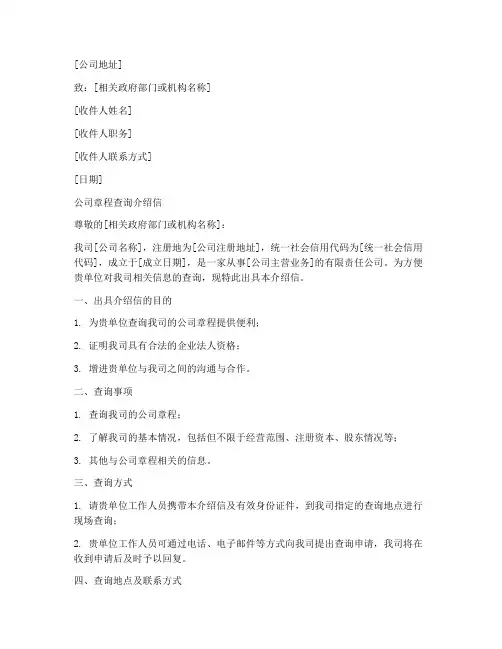 [公司地址]

致：[相关政府部门或机构名称]

[收件人姓名]

[收件人职务]

[收件人联系方式]

[日期]

公司章程查询介绍信

尊敬的[相关政府部门或机构名称]：

我司[公司名称]，注册地为[公司注册地址]，统一社会信用代码为[统一社会信用代码]，成立于[成立日期]，是一家从事[公司主营业务]的有限责任公司。为方便贵单位对我司相关信息的查询，现特此出具本介绍信。

一、出具介绍信的目的

1. 为贵单位查询我司的公司章程提供便利；

2. 证明我司具有合法的企业法人资格；

3. 增进贵单位与我司之间的沟通与合作。

二、查询事项

1. 查询我司的公司章程；

2. 了解我司的基本情况，包括但不限于经营范围、注册资本、股东情况等；

3. 其他与公司章程相关的信息。

三、查询方式

1. 请贵单位工作人员携带本介绍信及有效身份证件，到我司指定的查询地点进行现场查询；

2. 贵单位工作人员可通过电话、电子邮件等方式向我司提出查询申请，我司将在收到申请后及时予以回复。

四、查询地点及联系方式